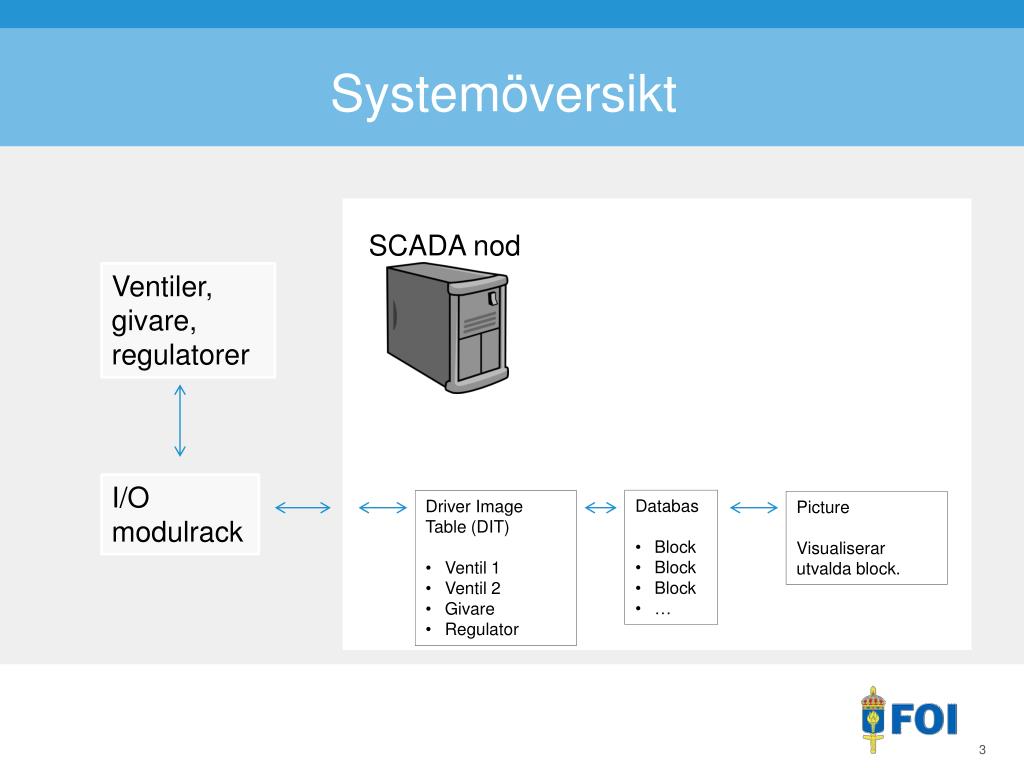 Systemöversikt

SCADA nod

Ventiler, givare, regulatorer

I/O modulrack

Driver Image Table (DIT)

• Ventil 1
• Ventil 2
• Givare
• Regulator

Databas

• Block
• Block
• Block
• …

Picture

Visualiserar utvalda block.

FOI

3